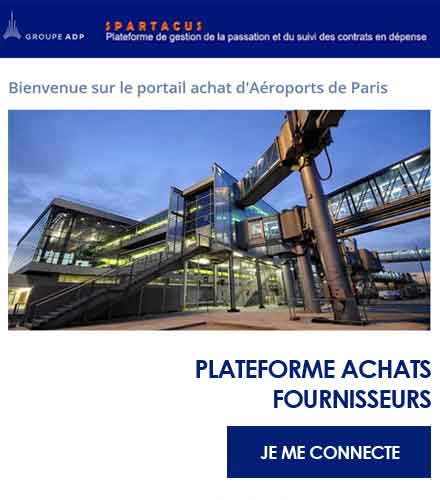 GROUPE ADP

SPARTACUS
Plateforme de gestion de la passation et du suivi des contrats en dépense

Bienvenue sur le portail achat d'Aéroports de Paris

PLATEFORME ACHATS FOURNISSEURS

JE ME CONNECTE